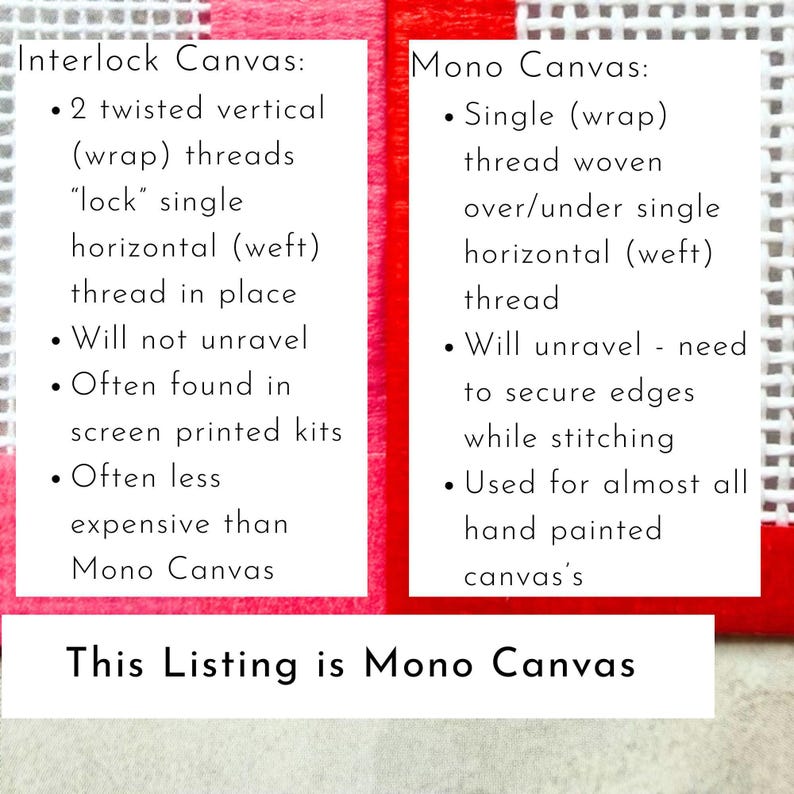 Interlock Canvas:
• 2 twisted vertical (wrap) threads "lock" single horizontal (weft) thread in place
• Will not unravel
• Often found in screen printed kits
• Often less expensive than Mono Canvas

Mono Canvas:
• Single (wrap) thread woven over/under single horizontal (weft) thread
• Will unravel - need to secure edges while stitching
• Used for almost all hand painted canvas's

This Listing is Mono Canvas